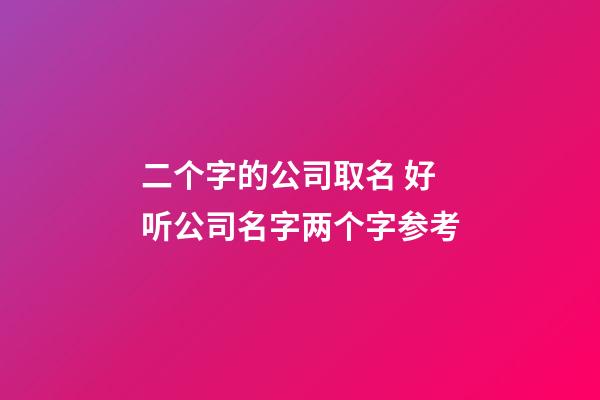 二个字的公司取名 好听公司名字两个字参考